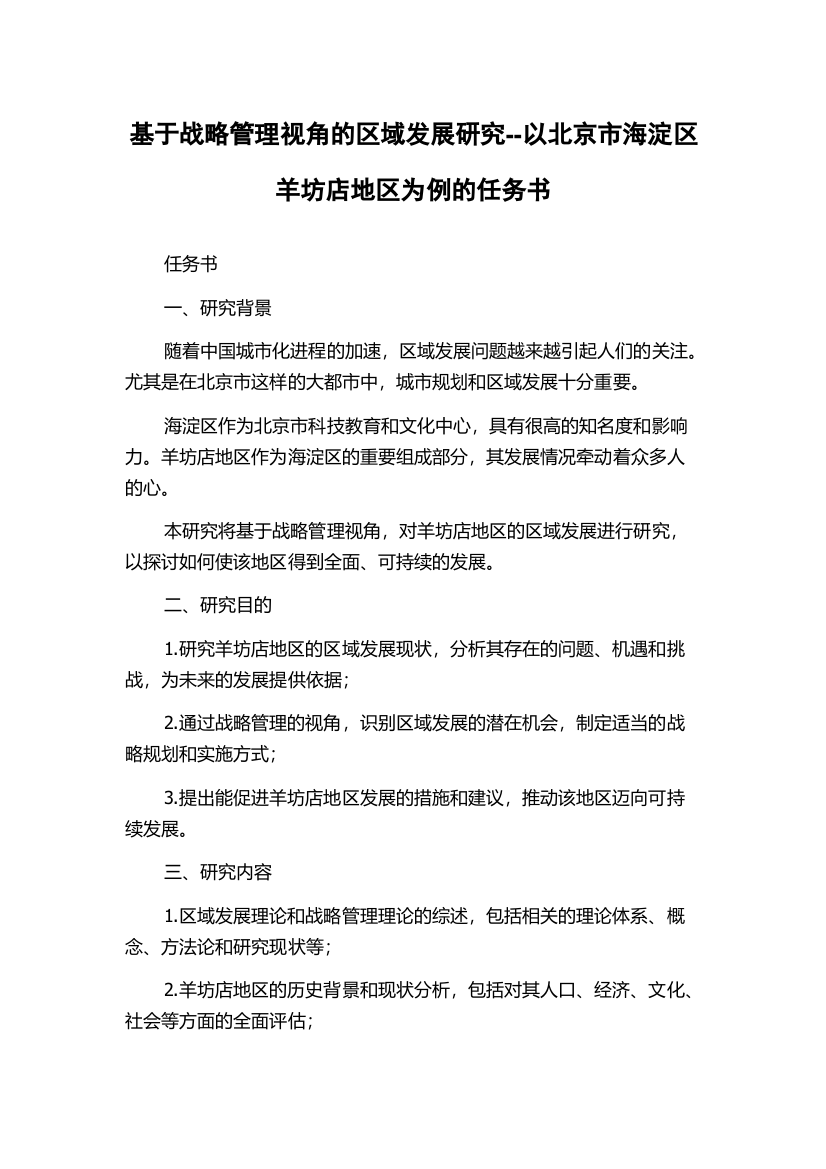 基于战略管理视角的区域发展研究--以北京市海淀区羊坊店地区为例的任务书

任务书

一、研究背景

随着中国城市化进程的加速，区域发展问题越来越引起人们的关注。尤其是在北京市这样的大都市中，城市规划和区域发展十分重要。

海淀区作为北京市科技教育和文化中心，具有很高的知名度和影响力。羊坊店地区作为海淀区的重要组成部分，其发展情况牵动着众多人的心。

本研究将基于战略管理视角，对羊坊店地区的区域发展进行研究，以探讨如何使该地区得到全面、可持续的发展。

二、研究目的

1.研究羊坊店地区的区域发展现状，分析其存在的问题、机遇和挑战，为未来的发展提供依据；

2.通过战略管理的视角，识别区域发展的潜在机会，制定适当的战略规划和实施方式；

3.提出能促进羊坊店地区发展的措施和建议，推动该地区迈向可持续发展。

三、研究内容

1.区域发展理论和战略管理理论的综述，包括相关的理论体系、概念、方法论和研究现状等；

2.羊坊店地区的历史背景和现状分析，包括对其人口、经济、文化、社会等方面的全面评估；